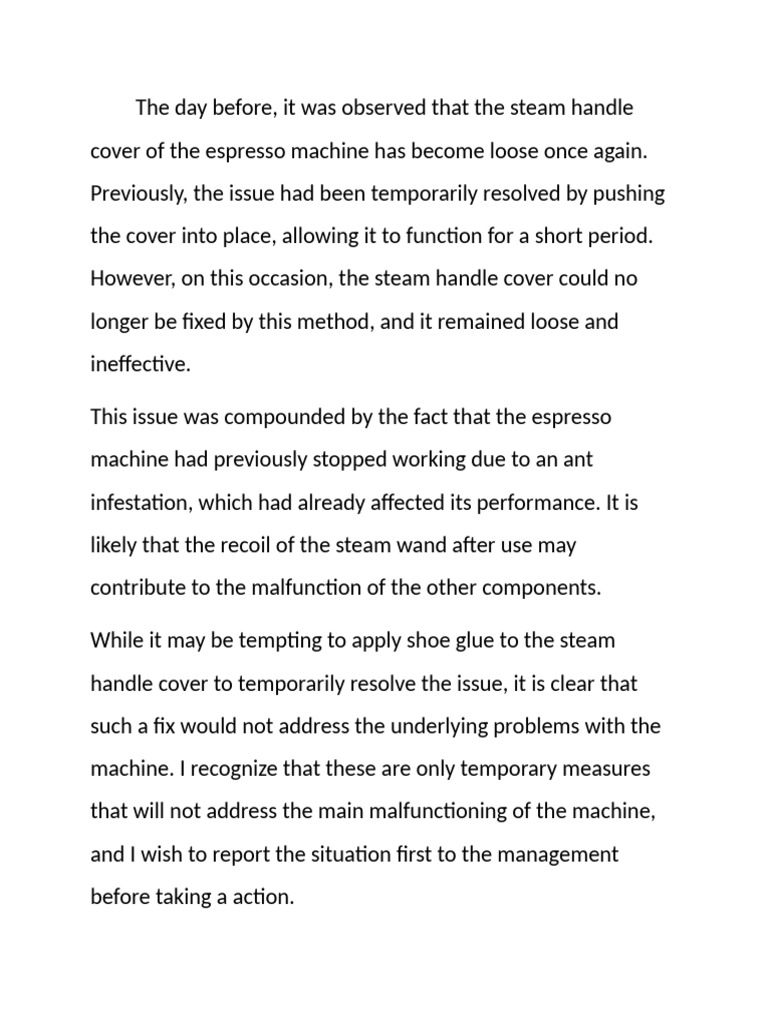 The day before, it was observed that the steam handle cover of the espresso machine has become loose once again. Previously, the issue had been temporarily resolved by pushing the cover into place, allowing it to function for a short period. However, on this occasion, the steam handle cover could no longer be fixed by this method, and it remained loose and ineffective.

This issue was compounded by the fact that the espresso machine had previously stopped working due to an ant infestation, which had already affected its performance. It is likely that the recoil of the steam wand after use may contribute to the malfunction of the other components.

While it may be tempting to apply shoe glue to the steam handle cover to temporarily resolve the issue, it is clear that such a fix would not address the underlying problems with the machine. I recognize that these are only temporary measures that will not address the main malfunctioning of the machine, and I wish to report the situation first to the management before taking a action.